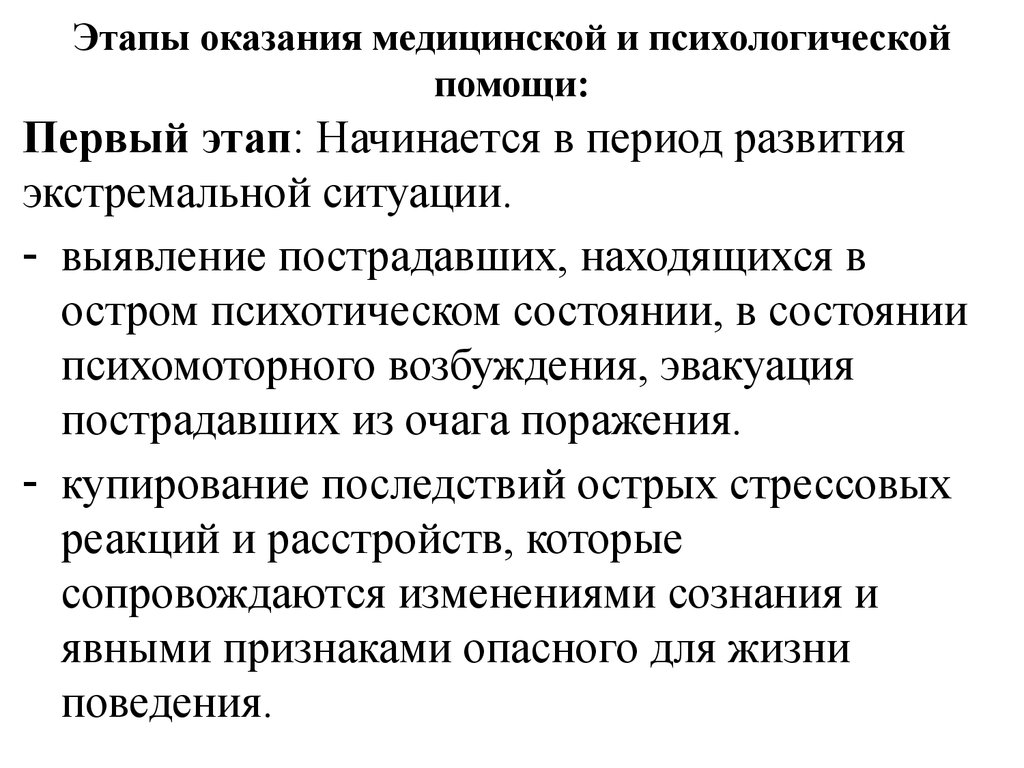 Этапы оказания медицинской и психологической помощи:

Первый этап: Начинается в период развития экстремальной ситуации.

- выявление пострадавших, находящихся в остром психотическом состоянии, в состоянии психомоторного возбуждения, эвакуация пострадавших из очага поражения.
- купирование последствий острых стрессовых реакций и расстройств, которые сопровождаются изменениями сознания и явными признаками опасного для жизни поведения.